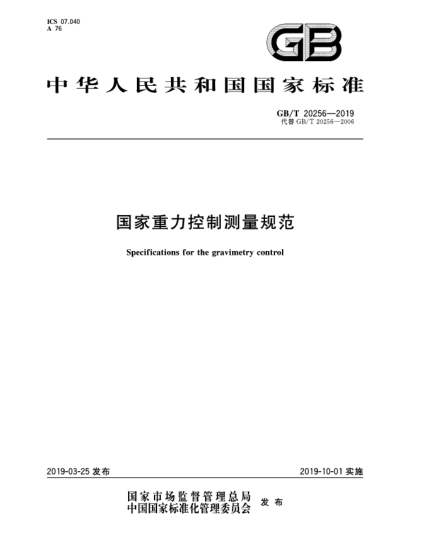 ICS 07.040
A 76

GB

中华人民共和国国家标准

GB/T 20256—2019
代替 GB/T 20256—2006

国家重力控制测量规范

Specifications for the gravimetry control

2019-03-25 发布

2019-10-01 实施

国家市场监督管理总局
中国国家标准化管理委员会 发布